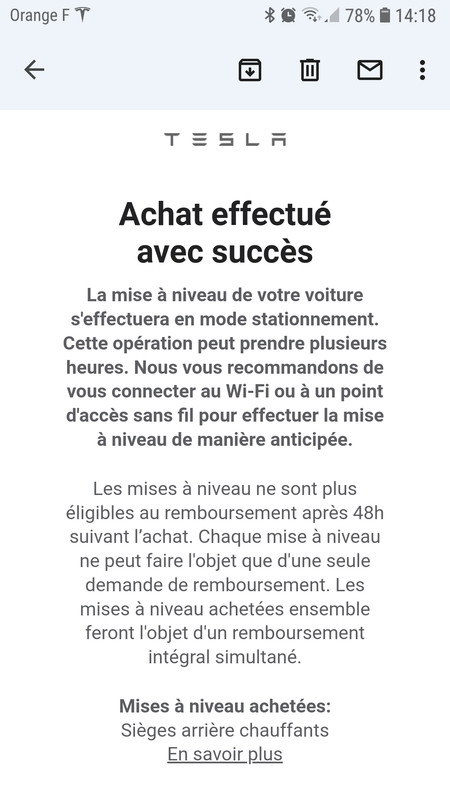 Orange F 78% 14:18

TESLA

Achat effectué avec succès

La mise à niveau de votre voiture s'effectuera en mode stationnement. Cette opération peut prendre plusieurs heures. Nous vous recommandons de vous connecter au Wi-Fi ou à un point d'accès sans fil pour effectuer la mise à niveau de manière anticipée.

Les mises à niveau ne sont plus éligibles au remboursement après 48h suivant l'achat. Chaque mise à niveau ne peut faire l'objet que d'une seule demande de remboursement. Les mises à niveau achetées ensemble feront l'objet d'un remboursement intégral simultané.

Mises à niveau achetées:
Sièges arrière chauffants
En savoir plus